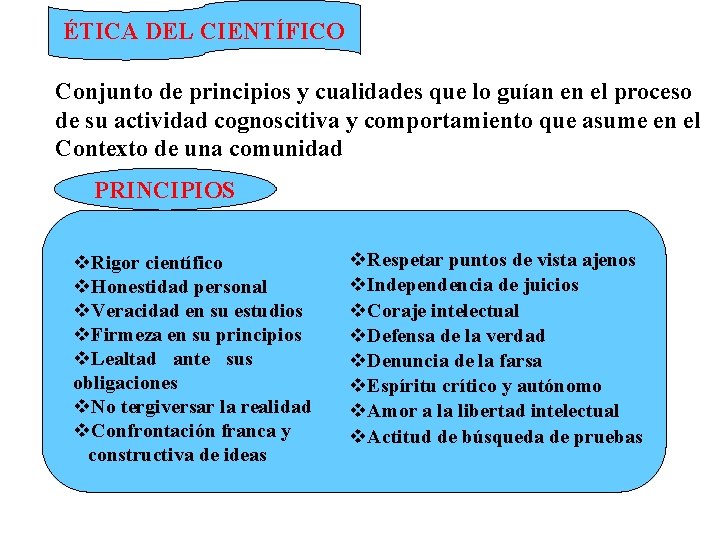 ÉTICA DEL CIENTÍFICO

Conjunto de principios y cualidades que lo guían en el proceso de su actividad cognoscitiva y comportamiento que asume en el Contexto de una comunidad

PRINCIPIOS

❖Rigor científico
❖Honestidad personal
❖Veracidad en su estudios
❖Firmeza en su principios
❖Lealtad ante sus obligaciones
❖No tergiversar la realidad
❖Confrontación franca y constructiva de ideas

❖Respetar puntos de vista ajenos
❖Independencia de juicios
❖Coraje intelectual
❖Defensa de la verdad
❖Denuncia de la farsa
❖Espíritu crítico y autónomo
❖Amor a la libertad intelectual
❖Actitud de búsqueda de pruebas